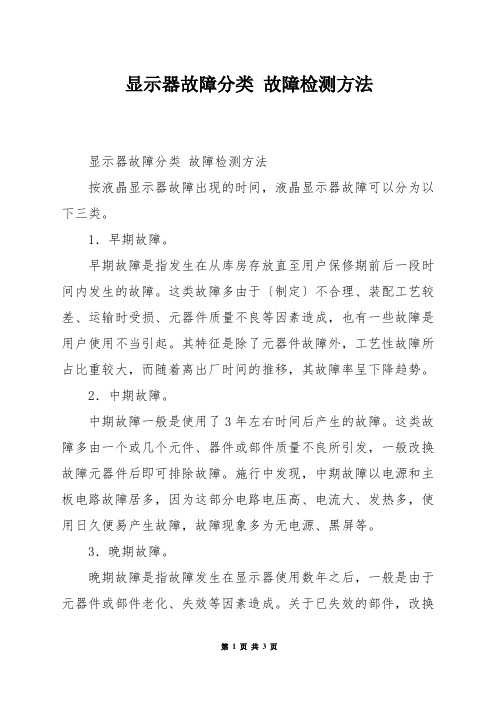 显示器故障分类 故障检测方法

显示器故障分类 故障检测方法

按液晶显示器故障出现的时间，液晶显示器故障可以分为以下三类。

1．早期故障。

早期故障是指发生在从库房存放直至用户保修期前后一段时间内发生的故障。这类故障多由于〔制定〕不合理、装配工艺较差、运输时受损、元器件质量不良等因素造成，也有一些故障是用户使用不当引起。其特征是除了元器件故障外，工艺性故障所占比重较大，而随着离出厂时间的推移，其故障率呈下降趋势。

2．中期故障。

中期故障一般是使用了3年左右时间后产生的故障。这类故障多由一个或几个元件、器件或部件质量不良所引发，一般改换故障元器件后即可排除故障。施行中发现，中期故障以电源和主板电路故障居多，因为这部分电路电压高、电流大、发热多，使用日久便易产生故障，故障现象多为无电源、黑屏等。

3．晚期故障。

晚期故障是指故障发生在显示器使用数年之后，一般是由于元器件或部件老化、失效等因素造成。关于已失效的部件，改换

第 1 页 共 3 页